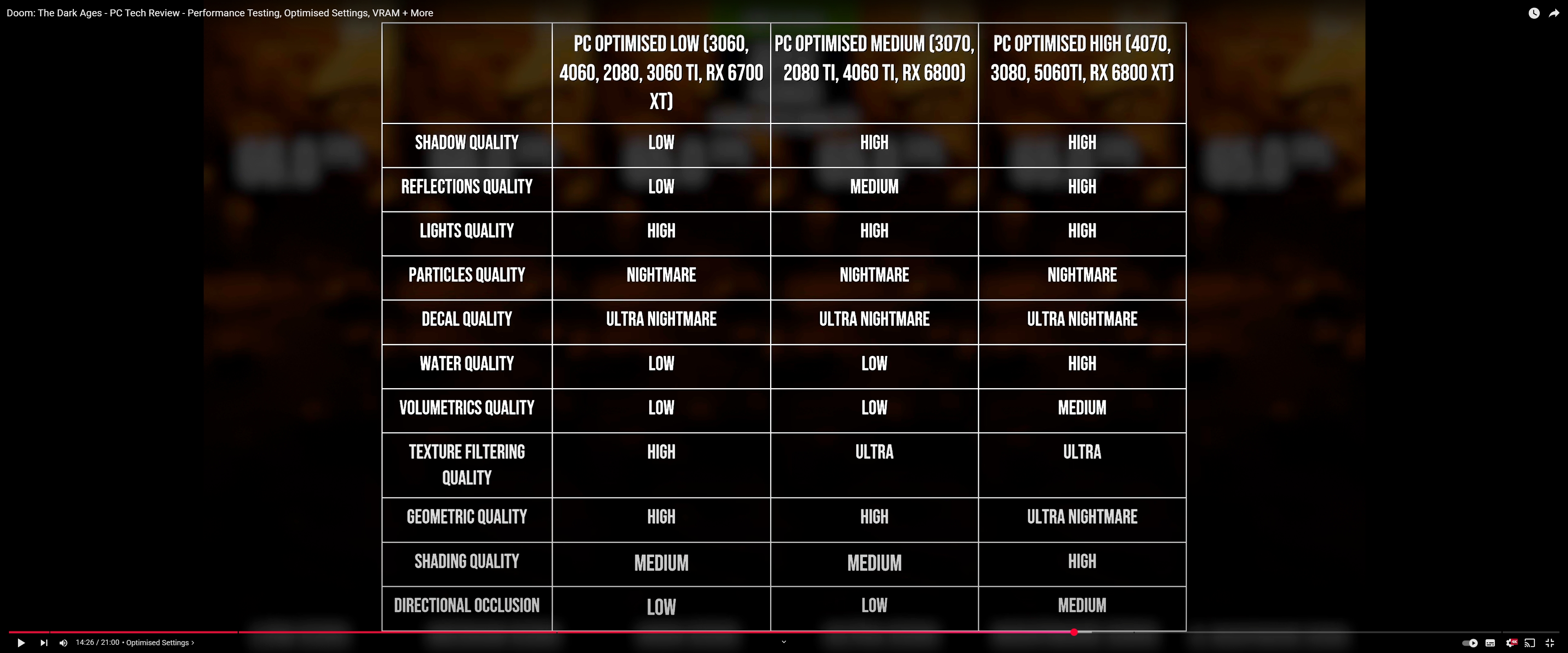 Doom: The Dark Ages - PC Tech Review - Performance Testing, Optimised Settings, VRAM + More

| | PC OPTIMISED LOW (3060, 4060, 2080, 3060 TI, RX 6700 XT) | PC OPTIMISED MEDIUM (3070, 2080 TI, 4060 TI, RX 6800) | PC OPTIMISED HIGH (4070, 3080, 5060TI, RX 6800 XT) |
|---|---|---|---|
| SHADOW QUALITY | LOW | HIGH | HIGH |
| REFLECTIONS QUALITY | LOW | MEDIUM | HIGH |
| LIGHTS QUALITY | HIGH | HIGH | HIGH |
| PARTICLES QUALITY | NIGHTMARE | NIGHTMARE | NIGHTMARE |
| DECAL QUALITY | ULTRA NIGHTMARE | ULTRA NIGHTMARE | ULTRA NIGHTMARE |
| WATER QUALITY | LOW | LOW | HIGH |
| VOLUMETRICS QUALITY | LOW | LOW | MEDIUM |
| TEXTURE FILTERING QUALITY | HIGH | ULTRA | ULTRA |
| GEOMETRIC QUALITY | HIGH | HIGH | ULTRA NIGHTMARE |
| SHADING QUALITY | MEDIUM | MEDIUM | HIGH |
| DIRECTIONAL OCCLUSION | LOW | LOW | MEDIUM |

14:26 / 21:00 • Optimised Settings ›